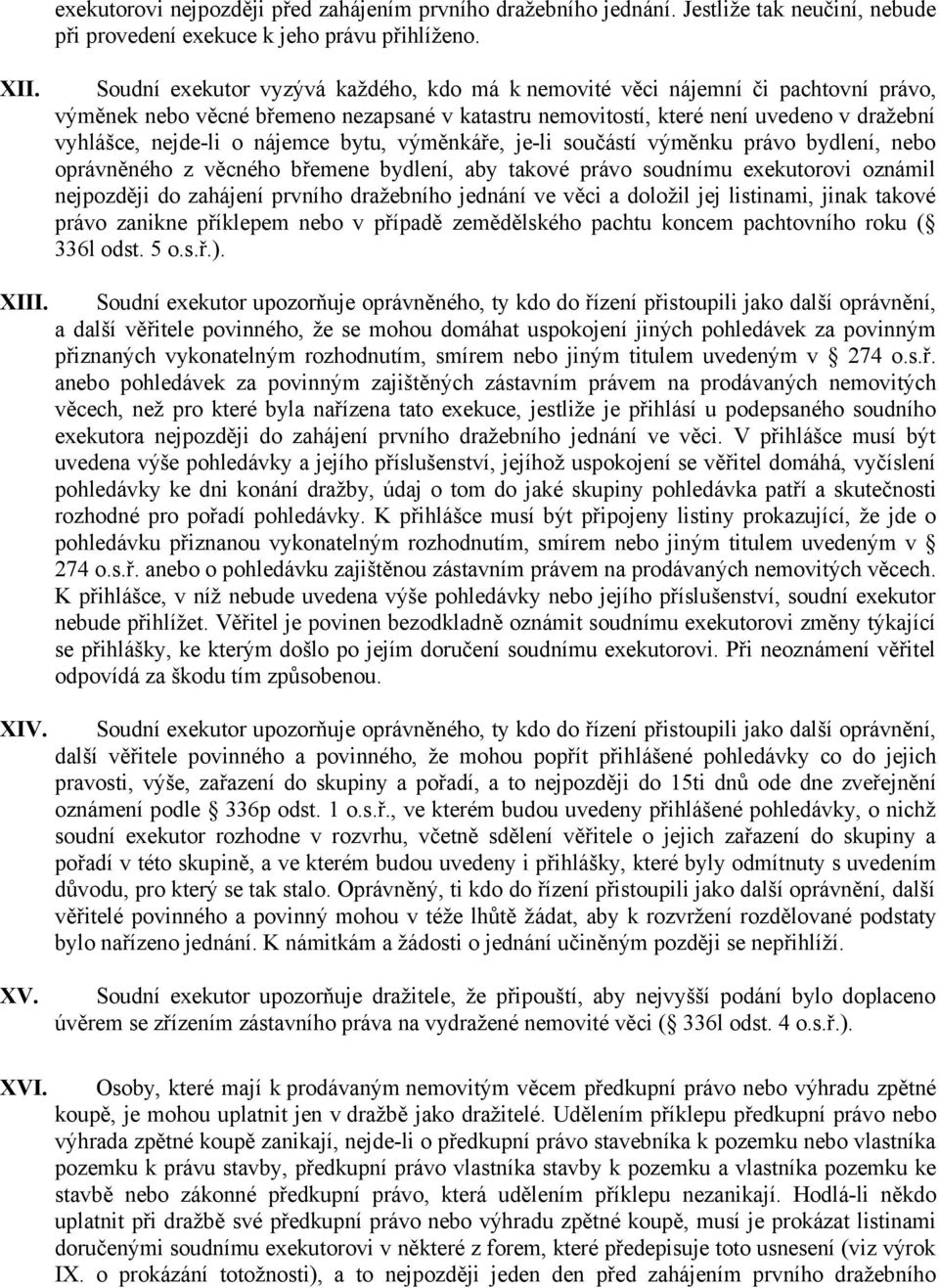 exekutorovi nejpozději před zahájením prvního dražebního jednání. Jestliže tak neučiní, nebude při provedení exekuce k jeho právu přihlíženo.

XII. Soudní exekutor vyzývá každého, kdo má k nemovité věci nájemní či pachtovní právo, výměnek nebo věcné břemeno nezapsané v katastru nemovitostí, které není uvedeno v dražební vyhlášce, nejde-li o nájemce bytu, výměnkáře, je-li součástí výměnku právo bydlení, nebo oprávněného z věcného břemene bydlení, aby takové právo soudnímu exekutorovi oznámil nejpozději do zahájení prvního dražebního jednání ve věci a doložil jej listinami, jinak takové právo zanikne příklepem nebo v případě zemědělského pachtu koncem pachtovního roku ( 336l odst. 5 o.s.ř.).

XIII. Soudní exekutor upozorňuje oprávněného, ty kdo do řízení přistoupili jako další oprávnění, a další věřitele povinného, že se mohou domáhat uspokojení jiných pohledávek za povinným přiznaných vykonatelným rozhodnutím, smírem nebo jiným titulem uvedeným v 274 o.s.ř. anebo pohledávek za povinným zajištěných zástavním právem na prodávaných nemovitých věcech, než pro které byla nařízena tato exekuce, jestliže je přihlásí u podepsaného soudního exekutora nejpozději do zahájení prvního dražebního jednání ve věci. V přihlášce musí být uvedena výše pohledávky a jejího příslušenství, jejíhož uspokojení se věřitel domáhá, vyčíslení pohledávky ke dni konání dražby, údaj o tom do jaké skupiny pohledávka patří a skutečnosti rozhodné pro pořadí pohledávky. K přihlášce musí být připojeny listiny prokazující, že jde o pohledávku přiznanou vykonatelným rozhodnutím, smírem nebo jiným titulem uvedeným v 274 o.s.ř. anebo o pohledávku zajištěnou zástavním právem na prodávaných nemovitých věcech. K přihlášce, v níž nebude uvedena výše pohledávky nebo jejího příslušenství, soudní exekutor nebude přihlížet. Věřitel je povinen bezodkladně oznámit soudnímu exekutorovi změny týkající se přihlášky, ke kterým došlo po jejím doručení soudnímu exekutorovi. Při neoznámení věřitel odpovídá za škodu tím způsobenou.

XIV. Soudní exekutor upozorňuje oprávněného, ty kdo do řízení přistoupili jako další oprávnění, další věřitele povinného a povinného, že mohou popřít přihlášené pohledávky co do jejich pravosti, výše, zařazení do skupiny a pořadí, a to nejpozději do 15ti dnů ode dne zveřejnění oznámení podle 336p odst. 1 o.s.ř., ve kterém budou uvedeny přihlášené pohledávky, o nichž soudní exekutor rozhodne v rozvrhu, včetně sdělení věřitele o jejich zařazení do skupiny a pořadí v této skupině, a ve kterém budou uvedeny i přihlášky, které byly odmítnuty s uvedením důvodu, pro který se tak stalo. Oprávněný, ti kdo do řízení přistoupili jako další oprávnění, další věřitelé povinného a povinný mohou v téže lhůtě žádat, aby k rozvržení rozdělované podstaty bylo nařízeno jednání. K námitkám a žádosti o jednání učiněným později se nepřihlíží.

XV. Soudní exekutor upozorňuje dražitele, že připouští, aby nejvyšší podání bylo doplaceno úvěrem se zřízením zástavního práva na vydražené nemovité věci ( 336l odst. 4 o.s.ř.).

XVI. Osoby, které mají k prodávaným nemovitým věcem předkupní právo nebo výhradu zpětné koupě, je mohou uplatnit jen v dražbě jako dražitelé. Udělením příklepu předkupní právo nebo výhrada zpětné koupě zanikají, nejde-li o předkupní právo stavebníka k pozemku nebo vlastníka pozemku k právu stavby, předkupní právo vlastníka stavby k pozemku a vlastníka pozemku ke stavbě nebo zákonné předkupní právo, která udělením příklepu nezanikají. Hodlá-li někdo uplatnit při dražbě své předkupní právo nebo výhradu zpětné koupě, musí je prokázat listinami doručenými soudnímu exekutorovi v některé z forem, které předepisuje toto usnesení (viz výrok IX. o prokázání totožnosti), a to nejpozději jeden den před zahájením prvního dražebního